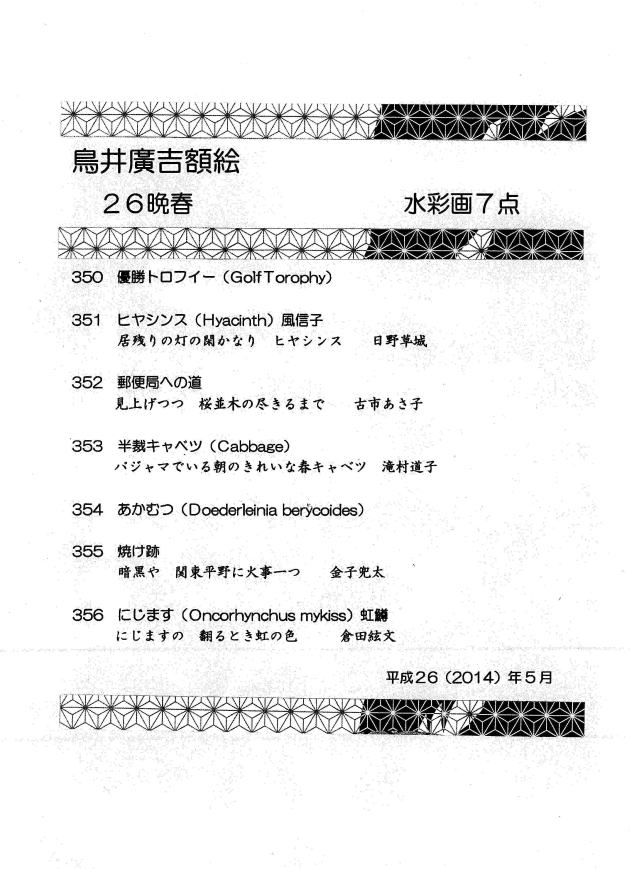 鳥井廣吉額絵

２６晩春　　　　　　　　水彩画７点

350　優勝トロフイー（Golf Torophy）

351　ヒヤシンス（Hyacinth）風信子
居残りの灯の閑かなり　ヒヤシンス　　日野草城

352　郵便局への道
見上げつつ　桜並木の尽きるまで　　古市あさ子

353　半裁キャベツ（Cabbage）
パジャマでいる朝のきれいな春キャベツ　滝村道子

354　あかむつ（Doederleinia berycoides）

355　焼け跡
暗黒や　関東平野に火事一つ　　金子兜太

356　にじます（Oncorhynchus mykiss）虹鱒
にじますの　翻るとき虹の色　　倉田紘文

平成26（2014）年5月